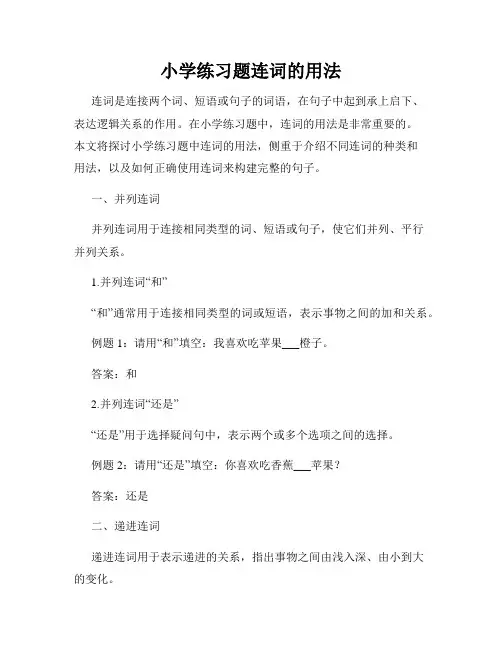 小学练习题连词的用法

连词是连接两个词、短语或句子的词语，在句子中起到承上启下、表达逻辑关系的作用。在小学练习题中，连词的用法是非常重要的。本文将探讨小学练习题中连词的用法，侧重于介绍不同连词的种类和用法，以及如何正确使用连词来构建完整的句子。

一、并列连词

并列连词用于连接相同类型的词、短语或句子，使它们并列、平行并列关系。

1.并列连词“和”

“和”通常用于连接相同类型的词或短语，表示事物之间的加和关系。

例题 1：请用“和”填空：我喜欢吃苹果___橙子。

答案：和

2.并列连词“还是”

“还是”用于选择疑问句中，表示两个或多个选项之间的选择。

例题 2：请用“还是”填空：你喜欢吃香蕉___苹果？

答案：还是

二、递进连词

递进连词用于表示递进的关系，指出事物之间由浅入深、由小到大的变化。